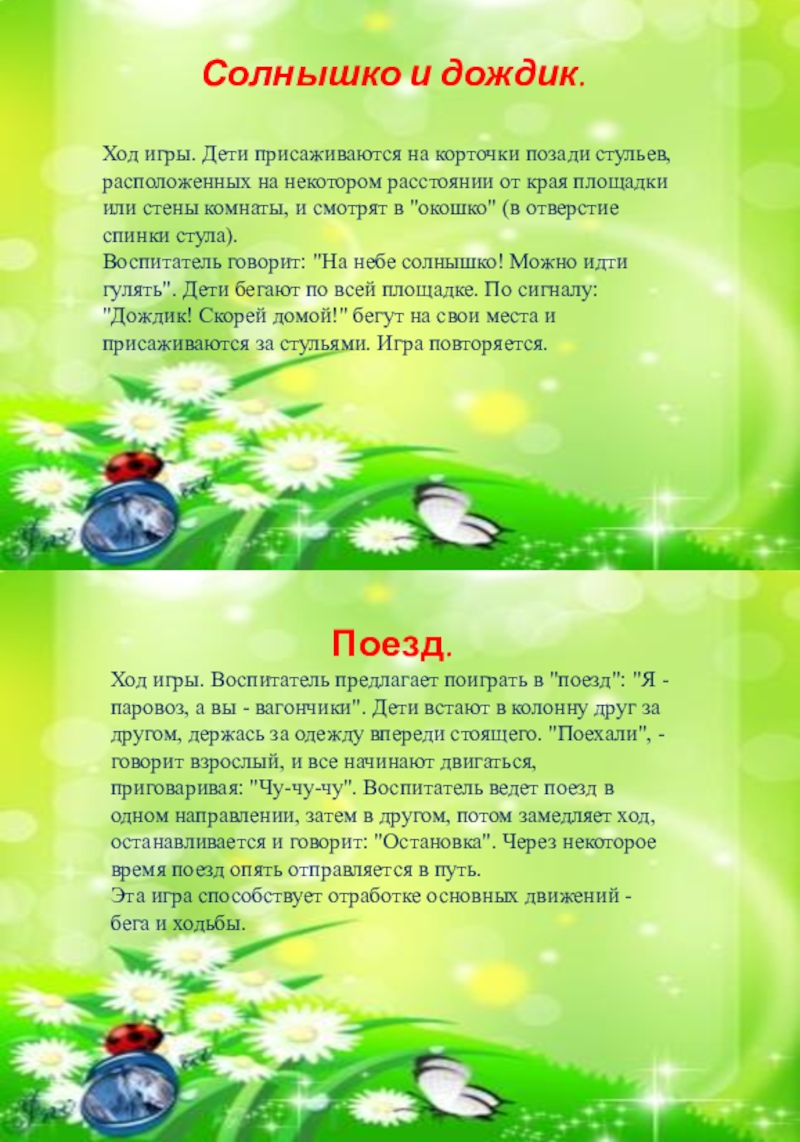 Солнышко и дождик.

Ход игры. Дети присаживаются на корточки позади стульев, расположенных на некотором расстоянии от края площадки или стены комнаты, и смотрят в "окошко" (в отверстие спинки стула).
Воспитатель говорит: "На небе солнышко! Можно идти гулять". Дети бегают по всей площадке. По сигналу: "Дождик! Скорей домой!" бегут на свои места и присаживаются за стульями. Игра повторяется.

Поезд.

Ход игры. Воспитатель предлагает поиграть в "поезд": "Я - паровоз, а вы - вагончики". Дети встают в колонну друг за другом, держась за одежду впереди стоящего. "Поехали", - говорит взрослый, и все начинают двигаться, приговаривая: "Чу-чу-чу". Воспитатель ведет поезд в одном направлении, затем в другом, потом замедляет ход, останавливается и говорит: "Остановка". Через некоторое время поезд опять отправляется в путь.
Эта игра способствует отработке основных движений - бега и ходьбы.